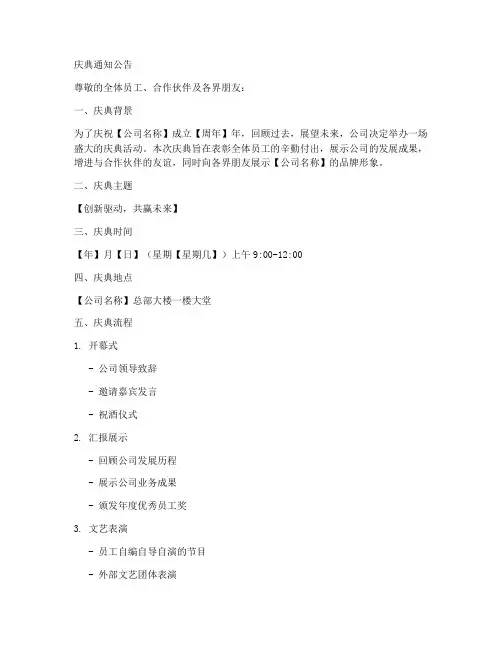 庆典通知公告

尊敬的全体员工、合作伙伴及各界朋友：

一、庆典背景

为了庆祝【公司名称】成立【周年】年，回顾过去，展望未来，公司决定举办一场盛大的庆典活动。本次庆典旨在表彰全体员工的辛勤付出，展示公司的发展成果，增进与合作伙伴的友谊，同时向各界朋友展示【公司名称】的品牌形象。

二、庆典主题

【创新驱动，共赢未来】

三、庆典时间

【年】月【日】（星期【星期几】）上午 9:00-12:00

四、庆典地点

【公司名称】总部大楼一楼大堂

五、庆典流程

1. 开幕式

- 公司领导致辞

- 邀请嘉宾发言

- 祝酒仪式

2. 汇报展示

- 回顾公司发展历程

- 展示公司业务成果

- 颁发年度优秀员工奖

3. 文艺表演

- 员工自编自导自演的节目

- 外部文艺团体表演